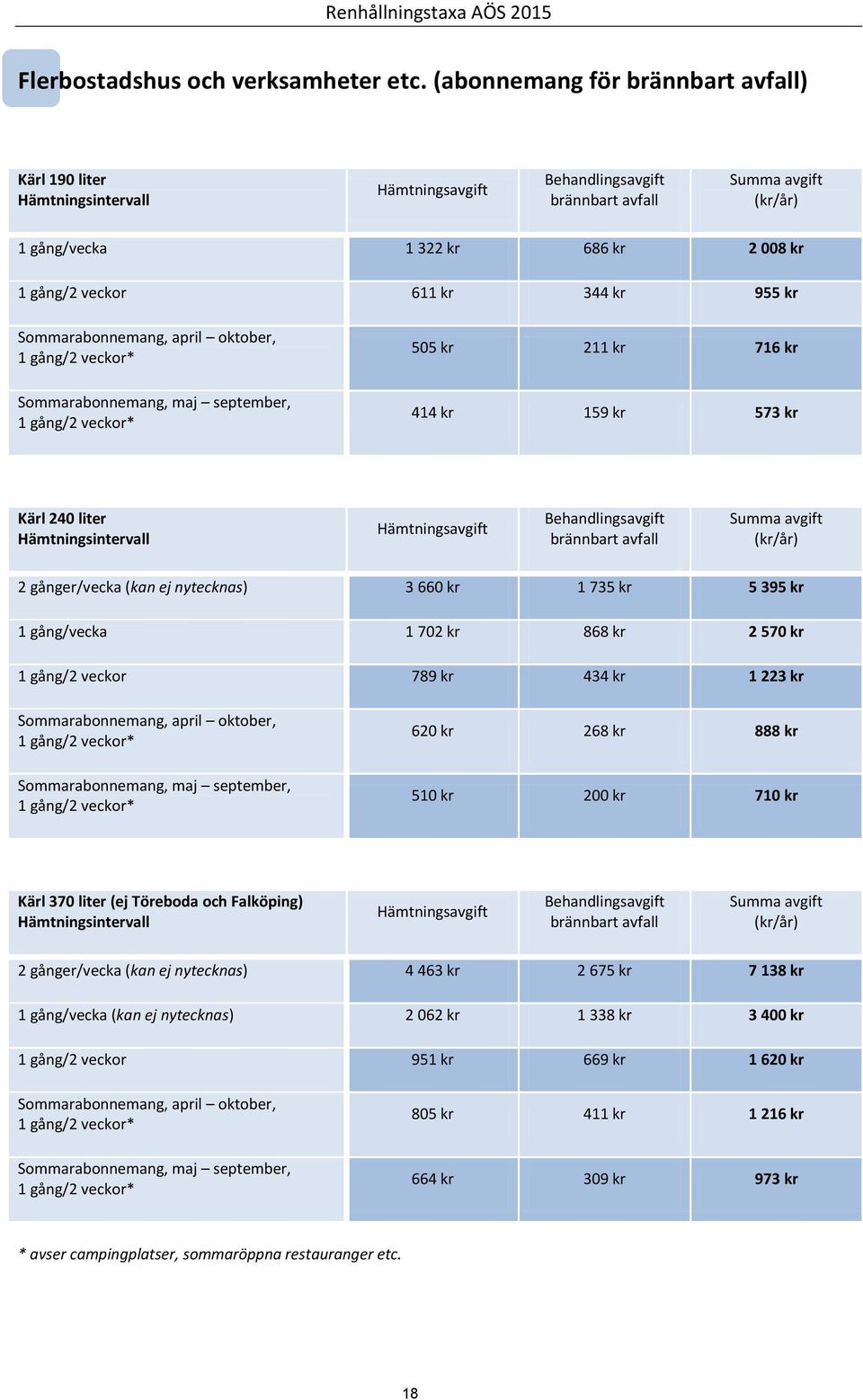 Renhållningstaxa AÖS 2015

Flerbostadshus och verksamheter etc. (abonnemang för brännbart avfall)

| Kärl 190 liter Hämtningsintervall | Hämtningsavgift | Behandlingsavgift brännbart avfall | Summa avgift (kr/år) |
|---|---|---|---|
| 1 gång/vecka | 1 322 kr | 686 kr | 2 008 kr |
| 1 gång/2 veckor | 611 kr | 344 kr | 955 kr |
| Sommarabonnemang, april – oktober, 1 gång/2 veckor* | 505 kr | 211 kr | 716 kr |
| Sommarabonnemang, maj – september, 1 gång/2 veckor* | 414 kr | 159 kr | 573 kr |

| Kärl 240 liter Hämtningsintervall | Hämtningsavgift | Behandlingsavgift brännbart avfall | Summa avgift (kr/år) |
|---|---|---|---|
| 2 gånger/vecka (kan ej nytecknas) | 3 660 kr | 1 735 kr | 5 395 kr |
| 1 gång/vecka | 1 702 kr | 868 kr | 2 570 kr |
| 1 gång/2 veckor | 789 kr | 434 kr | 1 223 kr |
| Sommarabonnemang, april – oktober, 1 gång/2 veckor* | 620 kr | 268 kr | 888 kr |
| Sommarabonnemang, maj – september, 1 gång/2 veckor* | 510 kr | 200 kr | 710 kr |

| Kärl 370 liter (ej Töreboda och Falköping) Hämtningsintervall | Hämtningsavgift | Behandlingsavgift brännbart avfall | Summa avgift (kr/år) |
|---|---|---|---|
| 2 gånger/vecka (kan ej nytecknas) | 4 463 kr | 2 675 kr | 7 138 kr |
| 1 gång/vecka (kan ej nytecknas) | 2 062 kr | 1 338 kr | 3 400 kr |
| 1 gång/2 veckor | 951 kr | 669 kr | 1 620 kr |
| Sommarabonnemang, april – oktober, 1 gång/2 veckor* | 805 kr | 411 kr | 1 216 kr |
| Sommarabonnemang, maj – september, 1 gång/2 veckor* | 664 kr | 309 kr | 973 kr |

* avser campingplatser, sommaröppna restauranger etc.

18